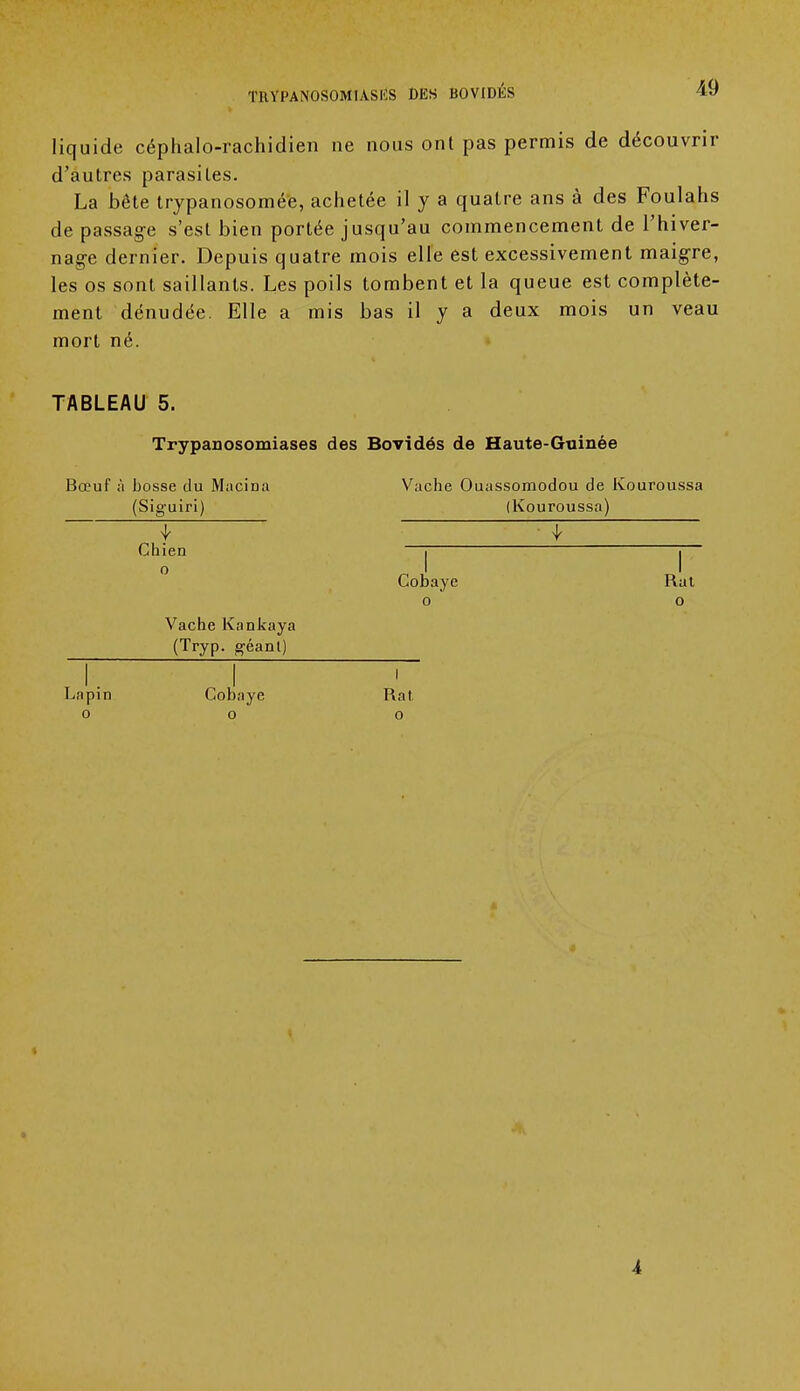 TRYPANOSOMIASES DES BOVIDÉS 49

liquide céphalo-rachidien ne nous ont pas permis de découvrir d'autres parasites.

La bête trypanosomée, achetée il y a quatre ans à des Foulahs de passage s'est bien portée jusqu'au commencement de l'hivernage dernier. Depuis quatre mois elle est excessivement maigre, les os sont saillants. Les poils tombent et la queue est complètement dénudée. Elle a mis bas il y a deux mois un veau mort né.

TABLEAU 5.

Trypanosomiases des Bovidés de Haute-Guinée

Bœuf à bosse du Macina (Siguiri)

Chien
o

Vache Kankaya (Tryp. géant)

Lapin
o

Cobaye
o

Rat
o

Vache Ouassomodou de Kouroussa (Kouroussa)

Cobaye
o

Rat
o

4